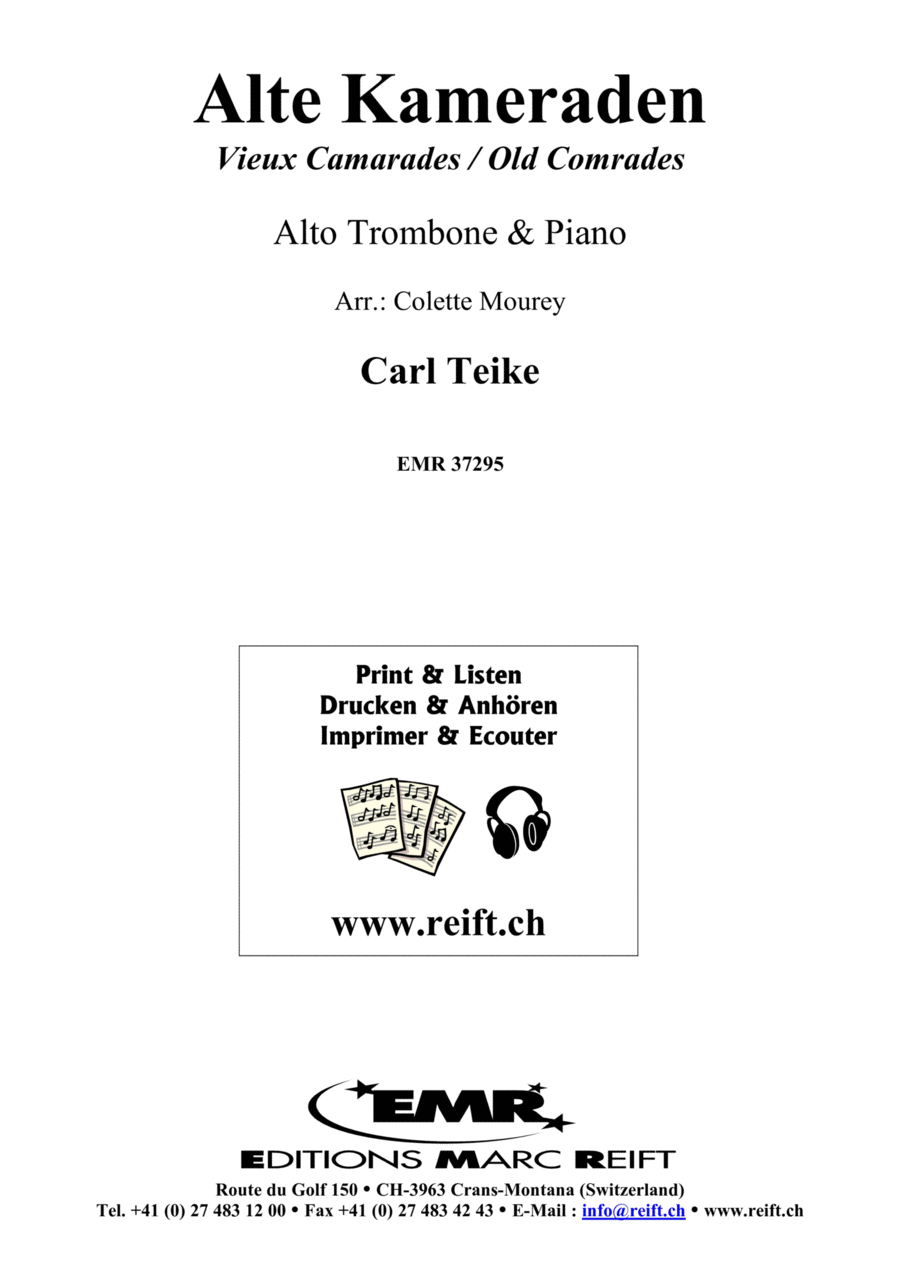 Alte Kameraden

Vieux Camarades / Old Comrades

Alto Trombone & Piano

Arr.: Colette Mourey

Carl Teike

EMR 37295

Print & Listen
Drucken & Anhören
Imprimer & Ecouter

www.reift.ch

EMR

EDITIONS MARC REIFT

Route du Golf 150 • CH-3963 Crans-Montana (Switzerland)
Tel. +41 (0) 27 483 12 00 • Fax +41 (0) 27 483 42 43 • E-Mail : info@reift.ch • www.reift.ch